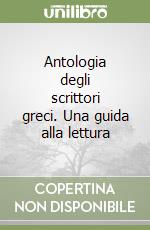 unilibro

Antologia degli scrittori greci. Una guida alla lettura

COPERTINA NON DISPONIBILE